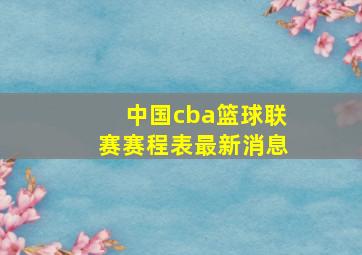 中国cba篮球联赛赛程表最新消息